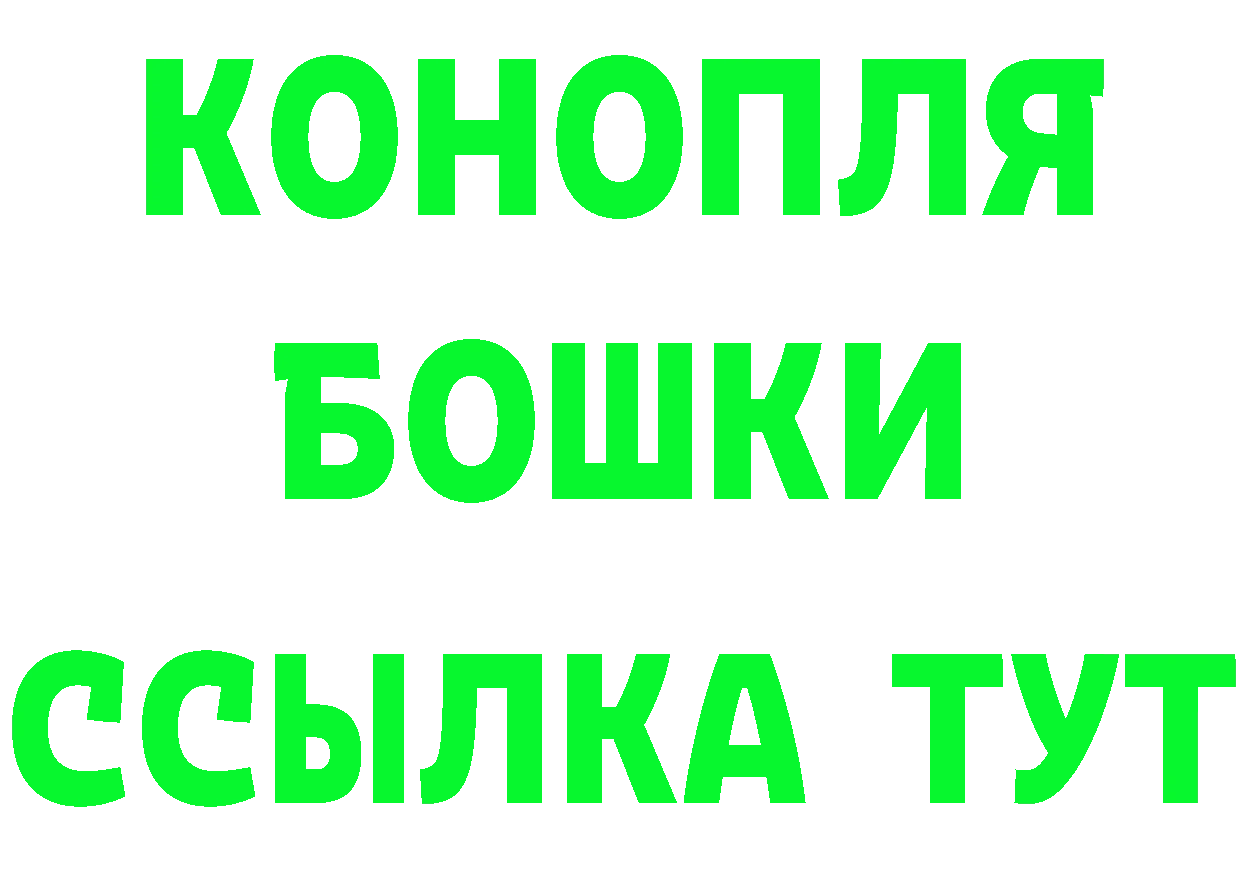 КОНОПЛЯ
БОШКИ
ССЫЛКА ТУТ